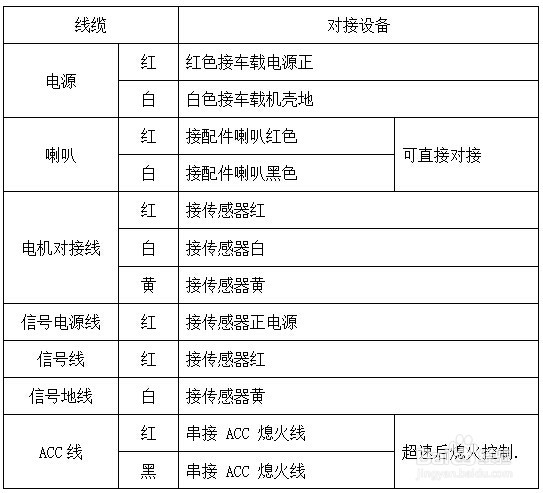 | 线缆 | | 对接设备 | |
|---|---|---|---|
| 电源 | 红 | 红色接车载电源正 | |
| | 白 | 白色接车载机壳地 | |
| 喇叭 | 红 | 接配件喇叭红色 | 可直接对接 |
| | 白 | 接配件喇叭黑色 | |
| 电机对接线 | 红 | 接传感器红 | |
| | 白 | 接传感器白 | |
| | 黄 | 接传感器黄 | |
| 信号电源线 | 红 | 接传感器正电源 | |
| 信号线 | 红 | 接传感器红 | |
| 信号地线 | 白 | 接传感器黄 | |
| ACC 线 | 红 | 串接 ACC 熄火线 | 超速后熄火控制. |
| | 黑 | 串接 ACC 熄火线 | |

jingyan.baidu.com